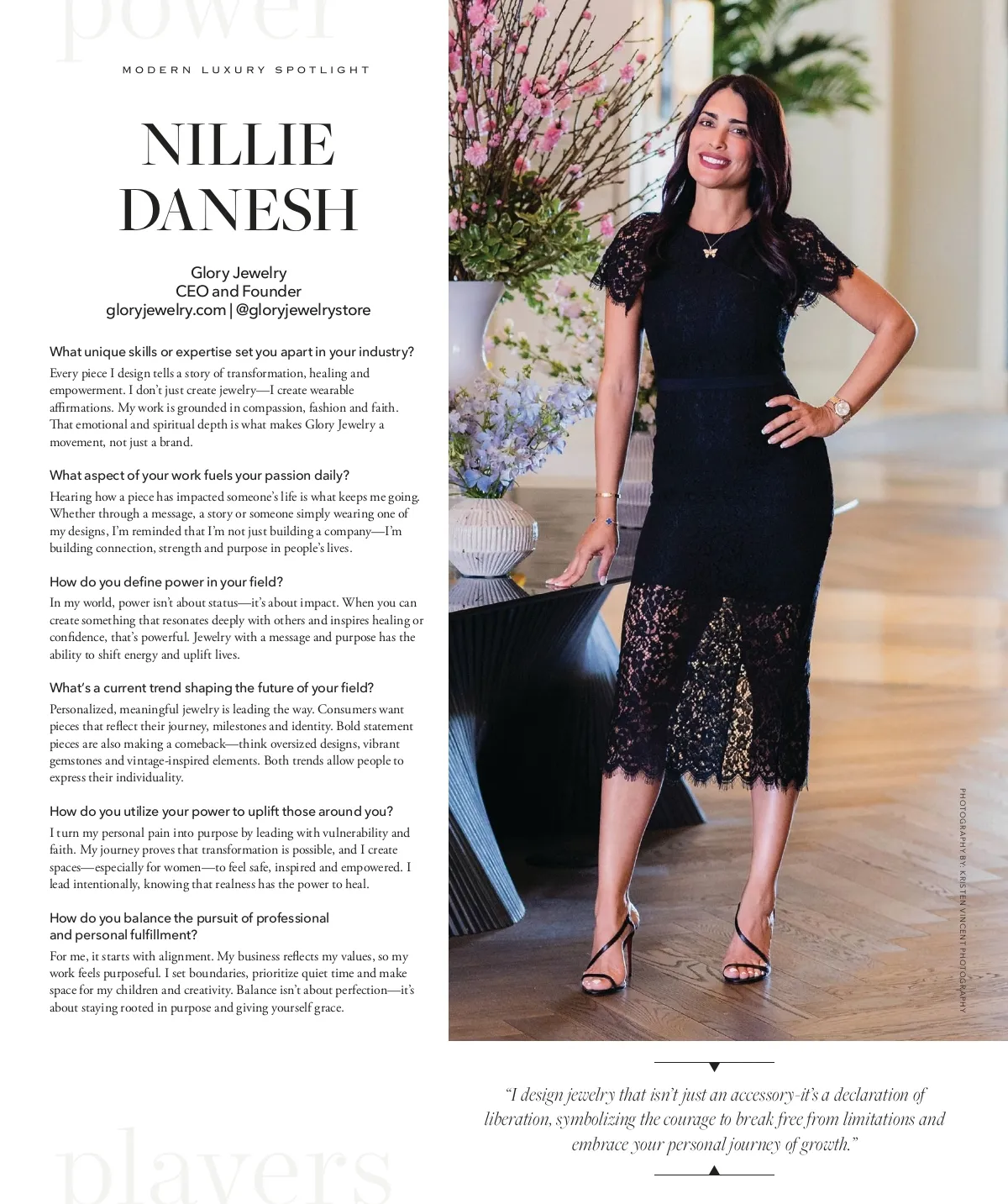 power

MODERN LUXURY SPOTLIGHT

NILLIE DANESH

Glory Jewelry
CEO and Founder
gloryjewelry.com | @gloryjewelrystore

What unique skills or expertise set you apart in your industry?
Every piece I design tells a story of transformation, healing and empowerment. I don't just create jewelry—I create wearable affirmations. My work is grounded in compassion, fashion and faith. That emotional and spiritual depth is what makes Glory Jewelry a movement, not just a brand.

What aspect of your work fuels your passion daily?
Hearing how a piece has impacted someone's life is what keeps me going. Whether through a message, a story or someone simply wearing one of my designs, I'm reminded that I'm not just building a company—I'm building connection, strength and purpose in people's lives.

How do you define power in your field?
In my world, power isn't about status—it's about impact. When you can create something that resonates deeply with others and inspires healing or confidence, that's powerful. Jewelry with a message and purpose has the ability to shift energy and uplift lives.

What's a current trend shaping the future of your field?
Personalized, meaningful jewelry is leading the way. Consumers want pieces that reflect their journey, milestones and identity. Bold statement pieces are also making a comeback—think oversized designs, vibrant gemstones and vintage-inspired elements. Both trends allow people to express their individuality.

How do you utilize your power to uplift those around you?
I turn my personal pain into purpose by leading with vulnerability and faith. My journey proves that transformation is possible, and I create spaces—especially for women—to feel safe, inspired and empowered. I lead intentionally, knowing that realness has the power to heal.

How do you balance the pursuit of professional and personal fulfillment?
For me, it starts with alignment. My business reflects my values, so my work feels purposeful. I set boundaries, prioritize quiet time and make space for my children and creativity. Balance isn't about perfection—it's about staying rooted in purpose and giving yourself grace.

PHOTOGRAPHY BY: KRISTEN VINCENT PHOTOGRAPHY

"I design jewelry that isn't just an accessory-it's a declaration of liberation, symbolizing the courage to break free from limitations and embrace your personal journey of growth."

players